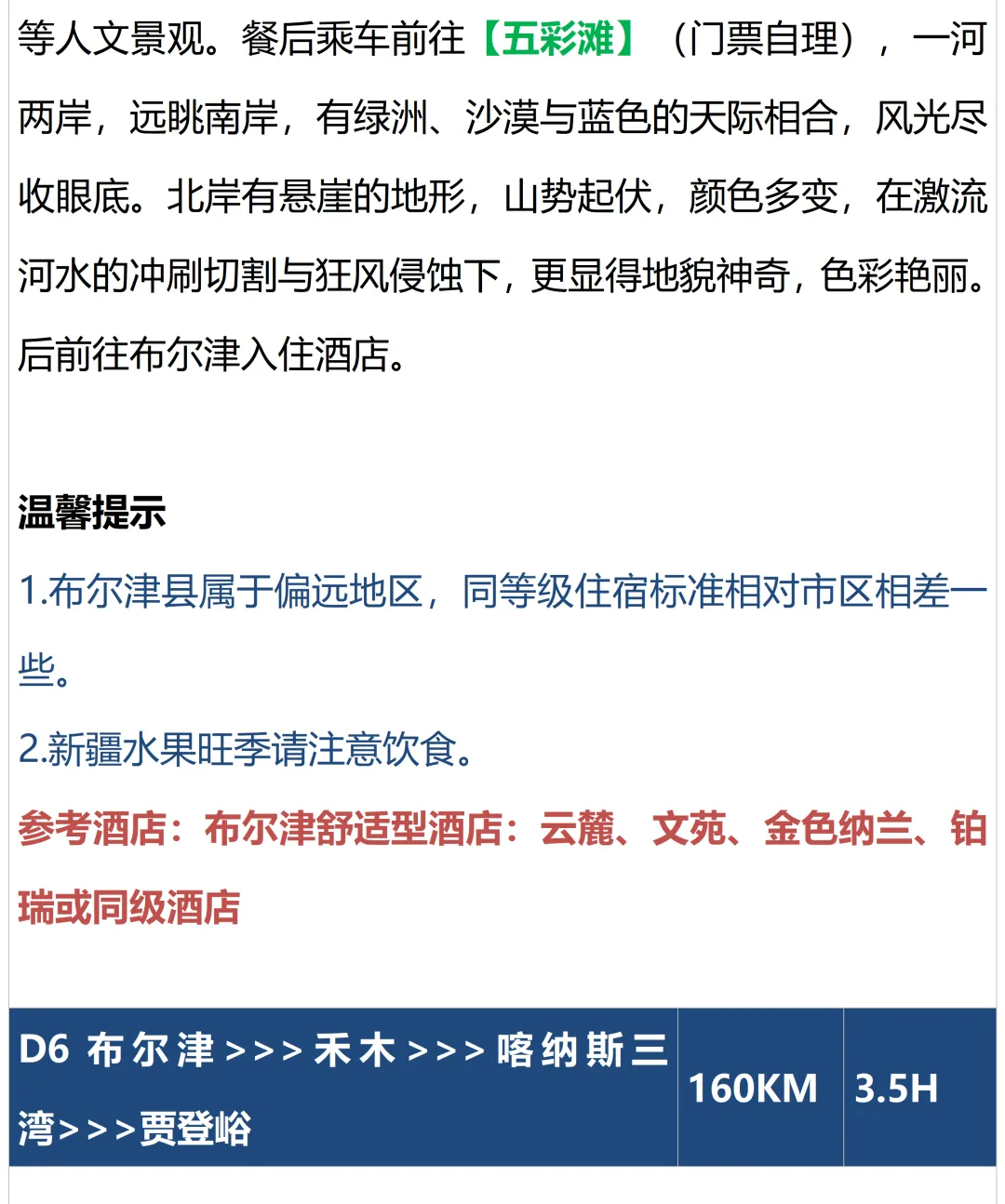 等人文景观。餐后乘车前往【五彩滩】（门票自理），一河两岸，远眺南岸，有绿洲、沙漠与蓝色的天际相合，风光尽收眼底。北岸有悬崖的地形，山势起伏，颜色多变，在激流河水的冲刷切割与狂风侵蚀下，更显得地貌神奇，色彩艳丽。后前往布尔津入住酒店。

温馨提示
1.布尔津县属于偏远地区，同等级住宿标准相对市区相差一些。
2.新疆水果旺季请注意饮食。
参考酒店：布尔津舒适型酒店：云麓、文苑、金色纳兰、铂瑞或同级酒店

| D6 布尔津>>>禾木>>>喀纳斯三湾>>>贾登峪 | 160KM | 3.5H |
|---|---|---|